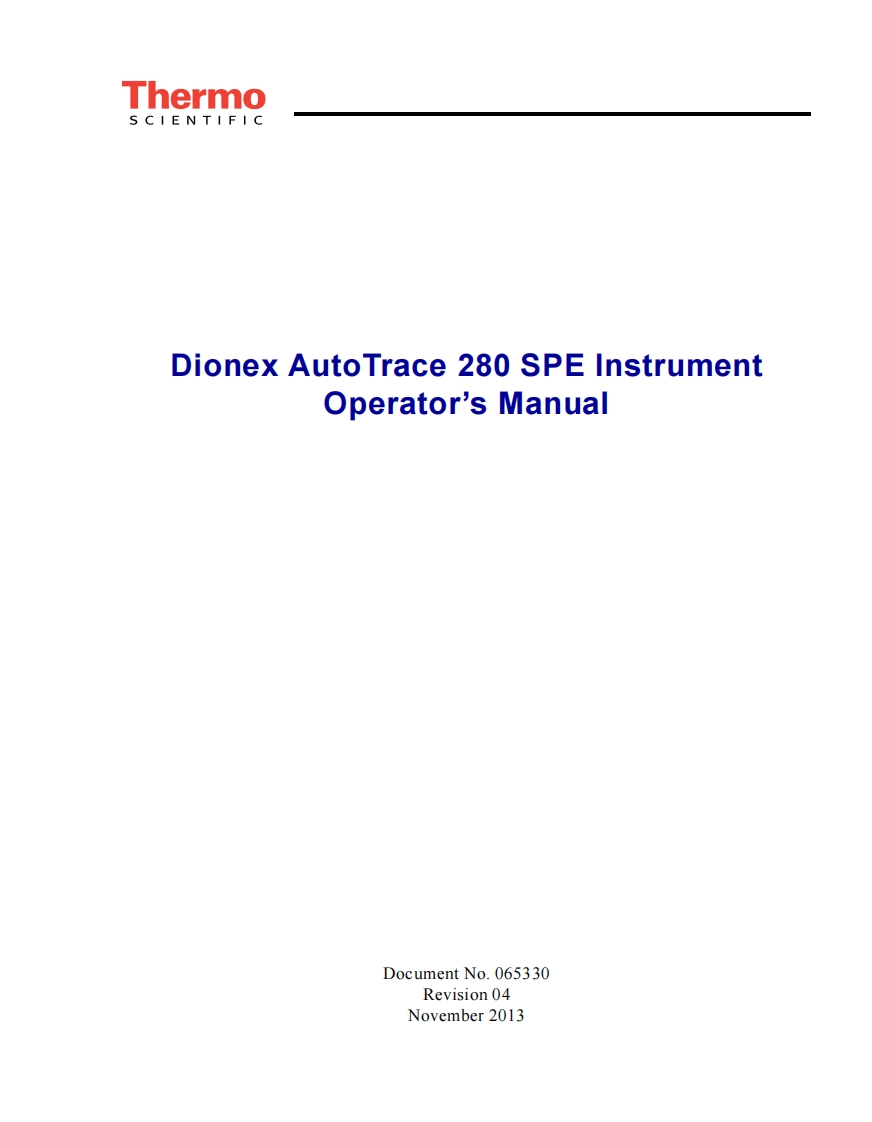 Thermo
SCIENTIFIC

Dionex AutoTrace 280 SPE Instrument
Operator's Manual

Document No. 065330
Revision 04
November 2013